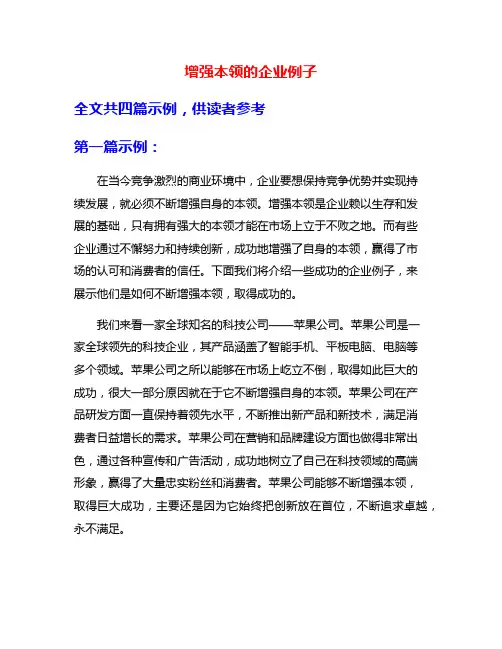 增强本领的企业例子

全文共四篇示例，供读者参考

第一篇示例：

在当今竞争激烈的商业环境中，企业要想保持竞争优势并实现持续发展，就必须不断增强自身的本领。增强本领是企业赖以生存和发展的基础，只有拥有强大的本领才能在市场上立于不败之地。而有些企业通过不懈努力和持续创新，成功地增强了自身的本领，赢得了市场的认可和消费者的信任。下面我们将介绍一些成功的企业例子，来展示他们是如何不断增强本领，取得成功的。

我们来看一家全球知名的科技公司——苹果公司。苹果公司是一家全球领先的科技企业，其产品涵盖了智能手机、平板电脑、电脑等多个领域。苹果公司之所以能够在市场上屹立不倒，取得如此巨大的成功，很大一部分原因就在于它不断增强自身的本领。苹果公司在产品研发方面一直保持着领先水平，不断推出新产品和新技术，满足消费者日益增长的需求。苹果公司在营销和品牌建设方面也做得非常出色，通过各种宣传和广告活动，成功地树立了自己在科技领域的高端形象，赢得了大量忠实粉丝和消费者。苹果公司能够不断增强本领，取得巨大成功，主要还是因为它始终把创新放在首位，不断追求卓越，永不满足。